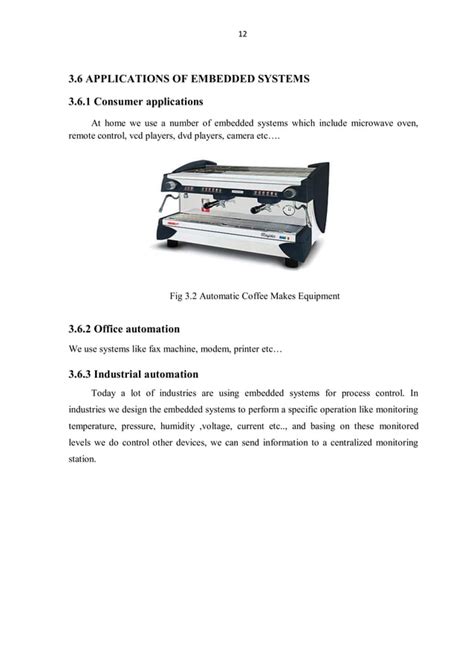 12

3.6 APPLICATIONS OF EMBEDDED SYSTEMS

3.6.1 Consumer applications

At home we use a number of embedded systems which include microwave oven, remote control, vcd players, dvd players, camera etc….

Fig 3.2 Automatic Coffee Makes Equipment

3.6.2 Office automation

We use systems like fax machine, modem, printer etc…

3.6.3 Industrial automation

Today a lot of industries are using embedded systems for process control. In industries we design the embedded systems to perform a specific operation like monitoring temperature, pressure, humidity ,voltage, current etc.., and basing on these monitored levels we do control other devices, we can send information to a centralized monitoring station.